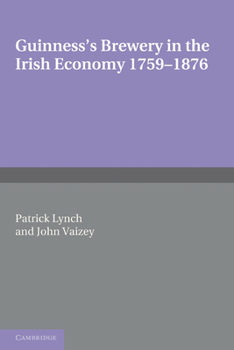 Guinness's Brewery in the Irish Economy 1759–1876

Patrick Lynch
and John Vaizey

CAMBRIDGE